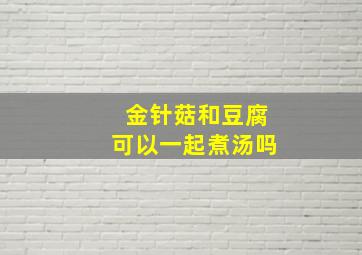 金针菇和豆腐
可以一起煮汤吗